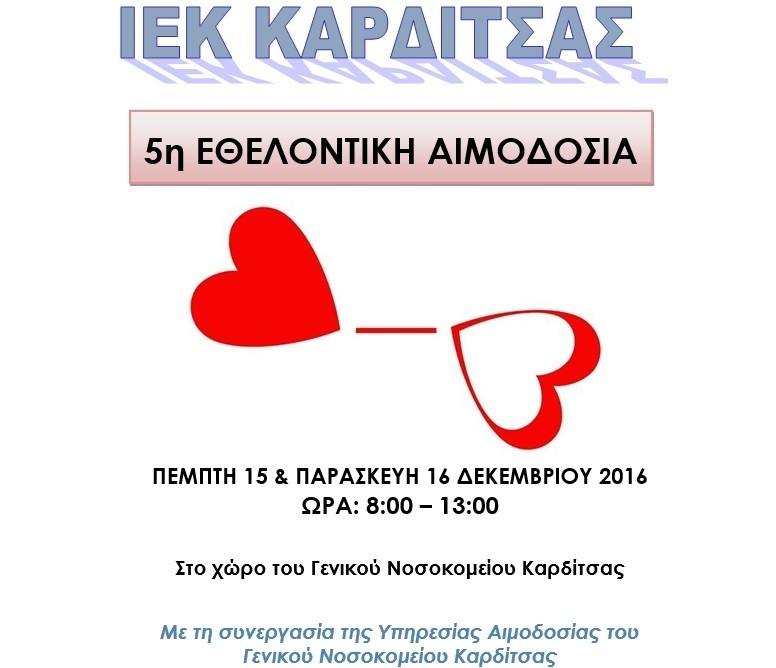 ΙΕΚ ΚΑΡΔΙΤΣΑΣ

5η ΕΘΕΛΟΝΤΙΚΗ ΑΙΜΟΔΟΣΙΑ

ΠΕΜΠΤΗ 15 & ΠΑΡΑΣΚΕΥΗ 16 ΔΕΚΕΜΒΡΙΟΥ 2016
ΩΡΑ: 8:00 – 13:00

Στο χώρο του Γενικού Νοσοκομείου Καρδίτσας

Με τη συνεργασία της Υπηρεσίας Αιμοδοσίας του Γενικού Νοσοκομείου Καρδίτσας